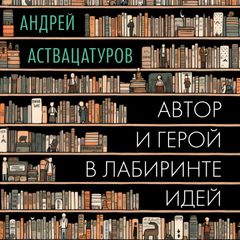 АНДРЕЙ
АСТВАЦАТУРОВ

АВТОР
И ГЕРОЙ
В ЛАБИРИНТЕ
ИДЕЙ